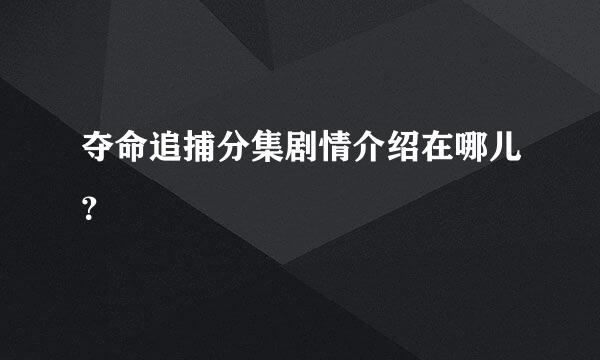 夺命追捕分集剧情介绍在哪儿?